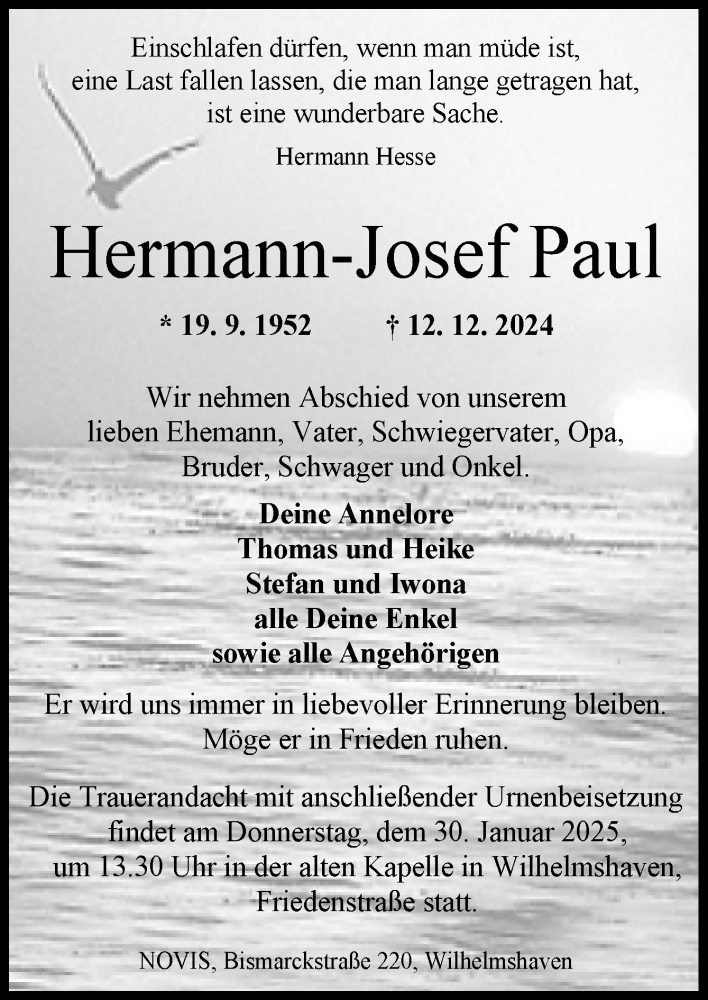 Einschlafen dürfen, wenn man müde ist,
eine Last fallen lassen, die man lange getragen hat,
ist eine wunderbare Sache.

Hermann Hesse

Hermann-Josef Paul

* 19. 9. 1952 † 12. 12. 2024

Wir nehmen Abschied von unserem lieben Ehemann, Vater, Schwiegervater, Opa, Bruder, Schwager und Onkel.

Deine Annelore
Thomas und Heike
Stefan und Iwona
alle Deine Enkel
sowie alle Angehörigen

Er wird uns immer in liebevoller Erinnerung bleiben.
Möge er in Frieden ruhen.

Die Trauerandacht mit anschließender Urnenbeisetzung findet am Donnerstag, dem 30. Januar 2025, um 13.30 Uhr in der alten Kapelle in Wilhelmshaven, Friedenstraße statt.

NOVIS, Bismarckstraße 220, Wilhelmshaven